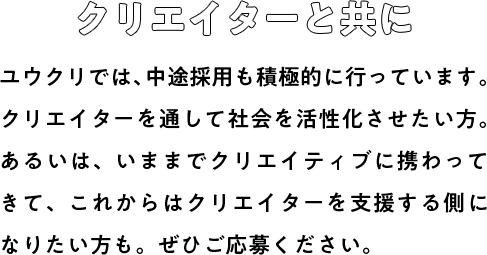 クリエイターと共に

ユウクリでは、中途採用も積極的に行っています。クリエイターを通して社会を活性化させたい方。あるいは、いままでクリエイティブに携わってきて、これからはクリエイターを支援する側になりたい方も。ぜひご応募ください。